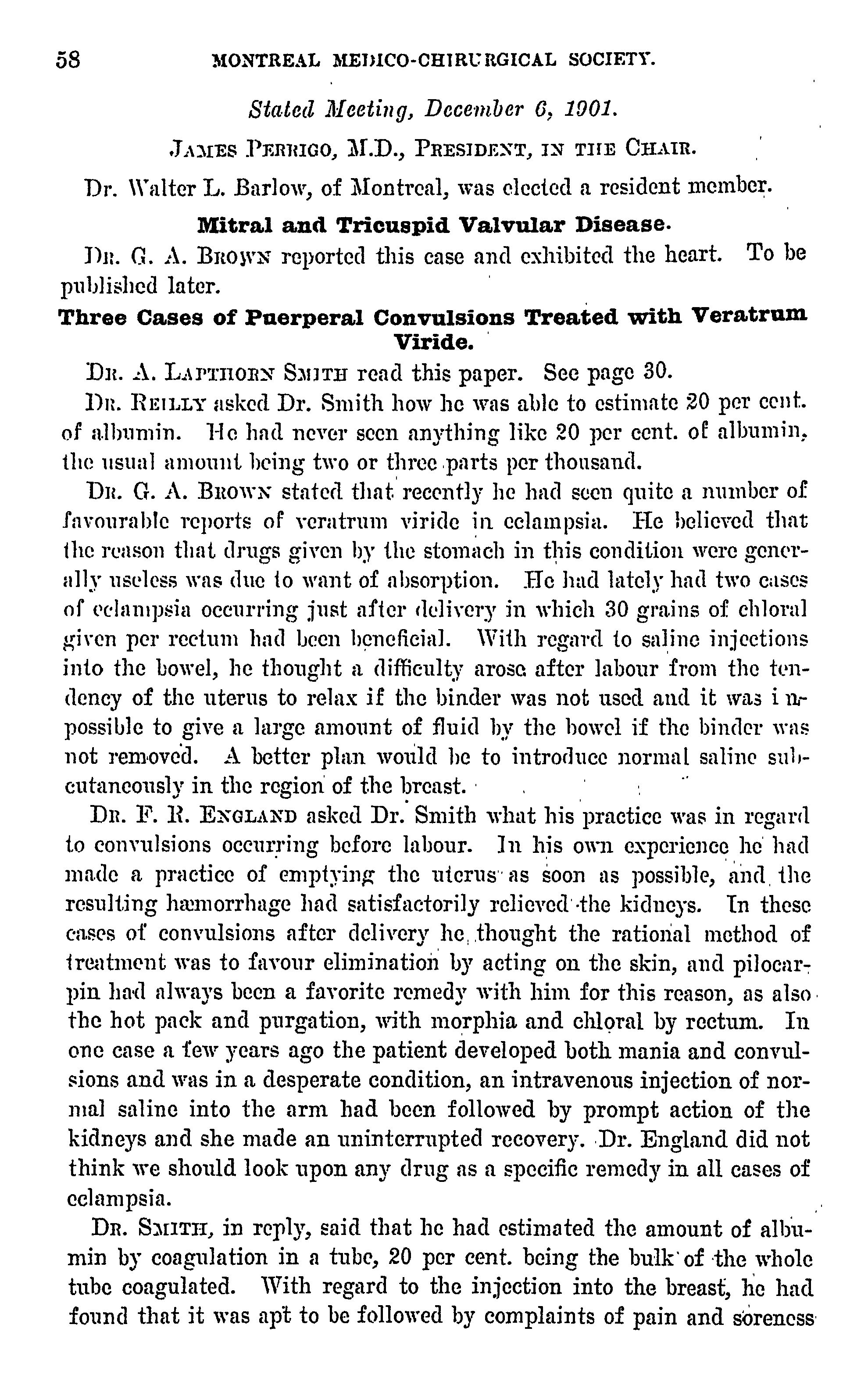 58 MONTREAL MEDICO-CHIRURGICAL SOCIETY.

Stated Meeting, December 6, 1901.

JAMES PERRIGO, M.D., PRESIDENT, IN THE CHAIR.

Dr. Walter L. Barlow, of Montreal, was elected a resident member.

Mitral and Tricuspid Valvular Disease.

DR. G. A. BROWN reported this case and exhibited the heart. To be published later.

Three Cases of Puerperal Convulsions Treated with Veratrum Viride.

DR. A. LAPTHORN SMITH read this paper. See page 30.

DR. REILLY asked Dr. Smith how he was able to estimate 20 per cent. of albumin. He had never seen anything like 20 per cent. of albumin, the usual amount being two or three parts per thousand.

DR. G. A. BROWN stated that recently he had seen quite a number of favourable reports of veratrum viride in eclampsia. He believed that the reason that drugs given by the stomach in this condition were generally useless was due to want of absorption. He had lately had two cases of eclampsia occurring just after delivery in which 30 grains of chloral given per rectum had been beneficial. With regard to saline injections into the bowel, he thought a difficulty arose after labour from the tendency of the uterus to relax if the binder was not used and it was impossible to give a large amount of fluid by the bowel if the binder was not removed. A better plan would be to introduce normal saline subcutaneously in the region of the breast.

DR. F. R. ENGLAND asked Dr. Smith what his practice was in regard to convulsions occurring before labour. In his own experience he had made a practice of emptying the uterus as soon as possible, and the resulting hæmorrhage had satisfactorily relieved the kidneys. In these cases of convulsions after delivery he thought the rational method of treatment was to favour elimination by acting on the skin, and pilocarpin had always been a favorite remedy with him for this reason, as also the hot pack and purgation, with morphia and chloral by rectum. In one case a few years ago the patient developed both mania and convulsions and was in a desperate condition, an intravenous injection of normal saline into the arm had been followed by prompt action of the kidneys and she made an uninterrupted recovery. Dr. England did not think we should look upon any drug as a specific remedy in all cases of eclampsia.

DR. SMITH, in reply, said that he had estimated the amount of albumin by coagulation in a tube, 20 per cent. being the bulk of the whole tube coagulated. With regard to the injection into the breast, he had found that it was apt to be followed by complaints of pain and soreness